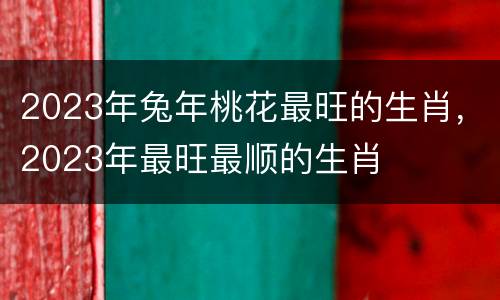 2023年兔年桃花最旺的生肖，2023年最旺最顺的生肖